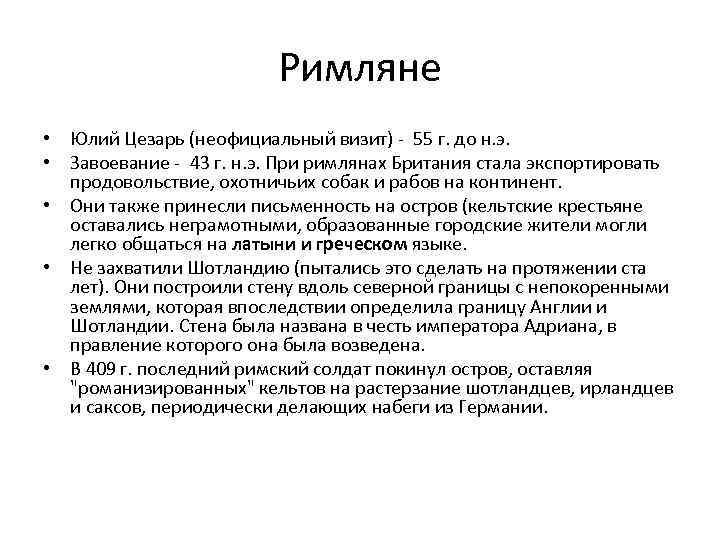 Римляне

• Юлий Цезарь (неофициальный визит) - 55 г. до н.э.
• Завоевание - 43 г. н.э. При римлянах Британия стала экспортировать продовольствие, охотничьих собак и рабов на континент.
• Они также принесли письменность на остров (кельтские крестьяне оставались неграмотными, образованные городские жители могли легко общаться на латыни и греческом языке.
• Не захватили Шотландию (пытались это сделать на протяжении ста лет). Они построили стену вдоль северной границы с непокоренными землями, которая впоследствии определила границу Англии и Шотландии. Стена была названа в честь императора Адриана, в правление которого она была возведена.
• В 409 г. последний римский солдат покинул остров, оставляя "романизированных" кельтов на растерзание шотландцев, ирландцев и саксов, периодически делающих набеги из Германии.